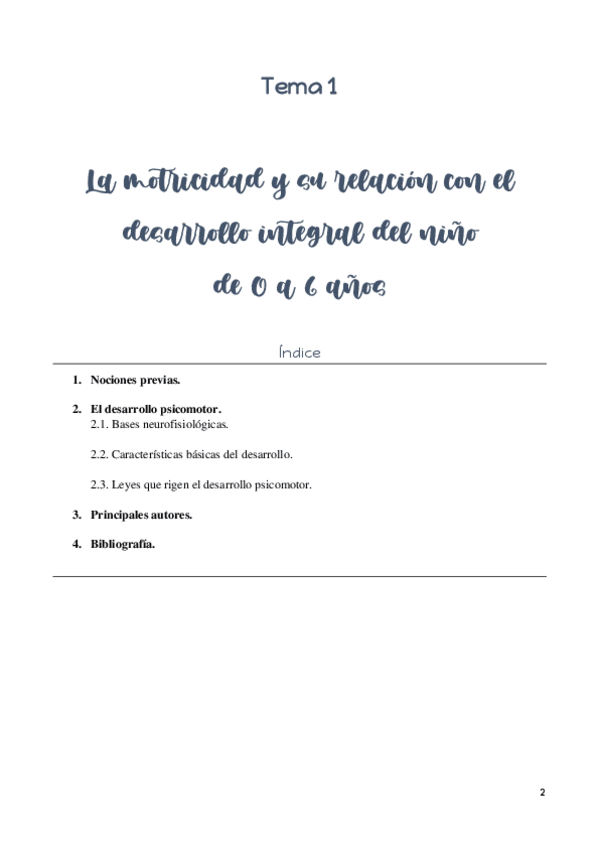 Tema 1

La motricidad y su relación con el desarrollo integral del niño de 0 a 6 años

Índice

1. Nociones previas.

2. El desarrollo psicomotor.
2.1. Bases neurofisiológicas.

2.2. Características básicas del desarrollo.

2.3. Leyes que rigen el desarrollo psicomotor.

3. Principales autores.

4. Bibliografía.

2